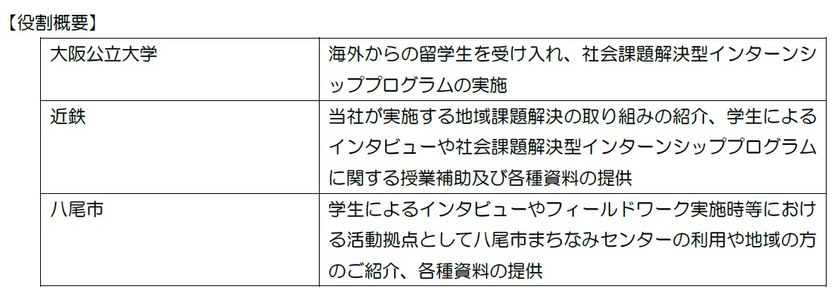 【役割概要】

| | |
|---|---|
| 大阪公立大学 | 海外からの留学生を受け入れ、社会課題解決型インターンシッププログラムの実施 |
| 近鉄 | 当社が実施する地域課題解決の取り組みの紹介、学生によるインタビューや社会課題解決型インターンシッププログラムに関する授業補助及び各種資料の提供 |
| 八尾市 | 学生によるインタビューやフィールドワーク実施時等における活動拠点として八尾市まちなみセンターの利用や地域の方のご紹介、各種資料の提供 |